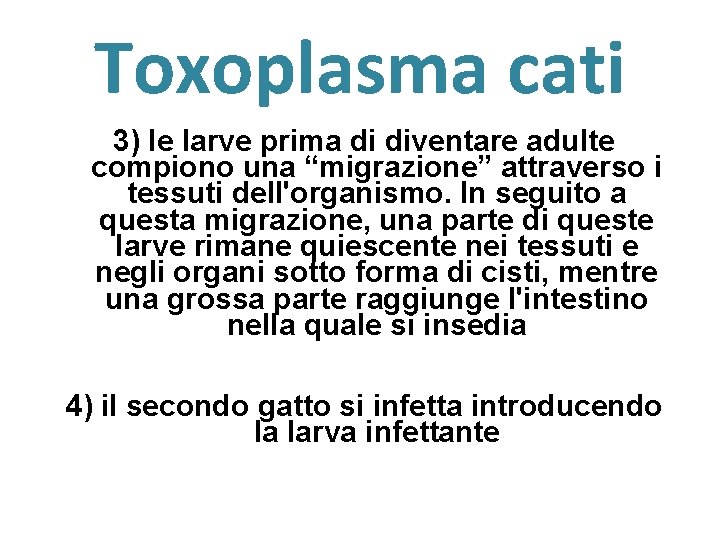 Toxoplasma cati

3) le larve prima di diventare adulte compiono una "migrazione" attraverso i tessuti dell'organismo. In seguito a questa migrazione, una parte di queste larve rimane quiescente nei tessuti e negli organi sotto forma di cisti, mentre una grossa parte raggiunge l'intestino nella quale si insedia

4) il secondo gatto si infetta introducendo la larva infettante